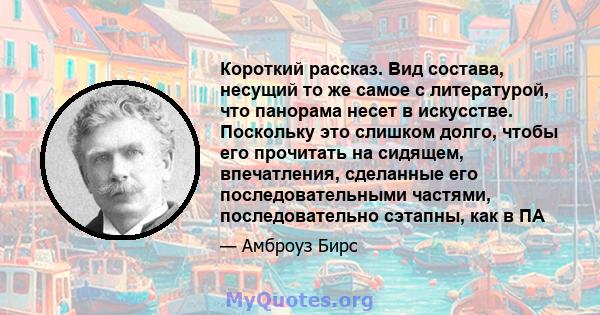 Короткий рассказ. Вид состава, несущий то же самое с литературой, что панорама несет в искусстве. Поскольку это слишком долго, чтобы его прочитать на сидящем, впечатления, сделанные его последовательными частями, последовательно сэтапны, как в ПА

— Амброуз Бирс

MyQuotes.org